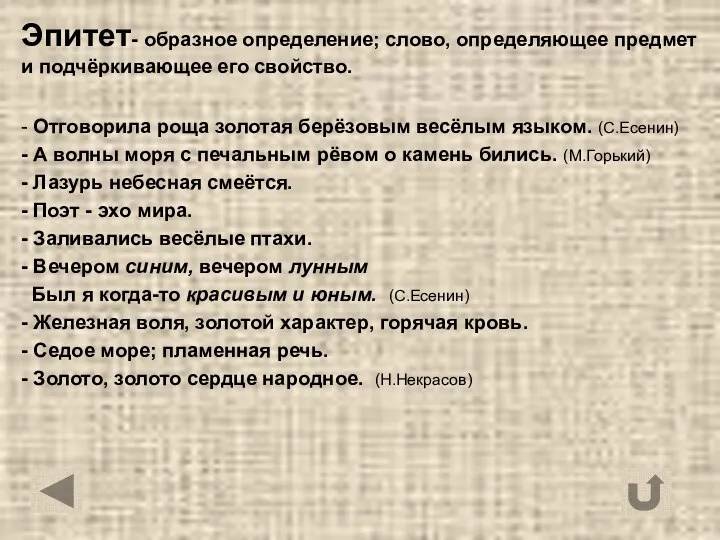 Эпитет- образное определение; слово, определяющее предмет и подчёркивающее его свойство.

- Отговорила роща золотая берёзовым весёлым языком. (С.Есенин)
- А волны моря с печальным рёвом о камень бились. (М.Горький)
- Лазурь небесная смеётся.
- Поэт - эхо мира.
- Заливались весёлые птахи.
- Вечером синим, вечером лунным
Был я когда-то красивым и юным. (С.Есенин)
- Железная воля, золотой характер, горячая кровь.
- Седое море; пламенная речь.
- Золото, золото сердце народное. (Н.Некрасов)